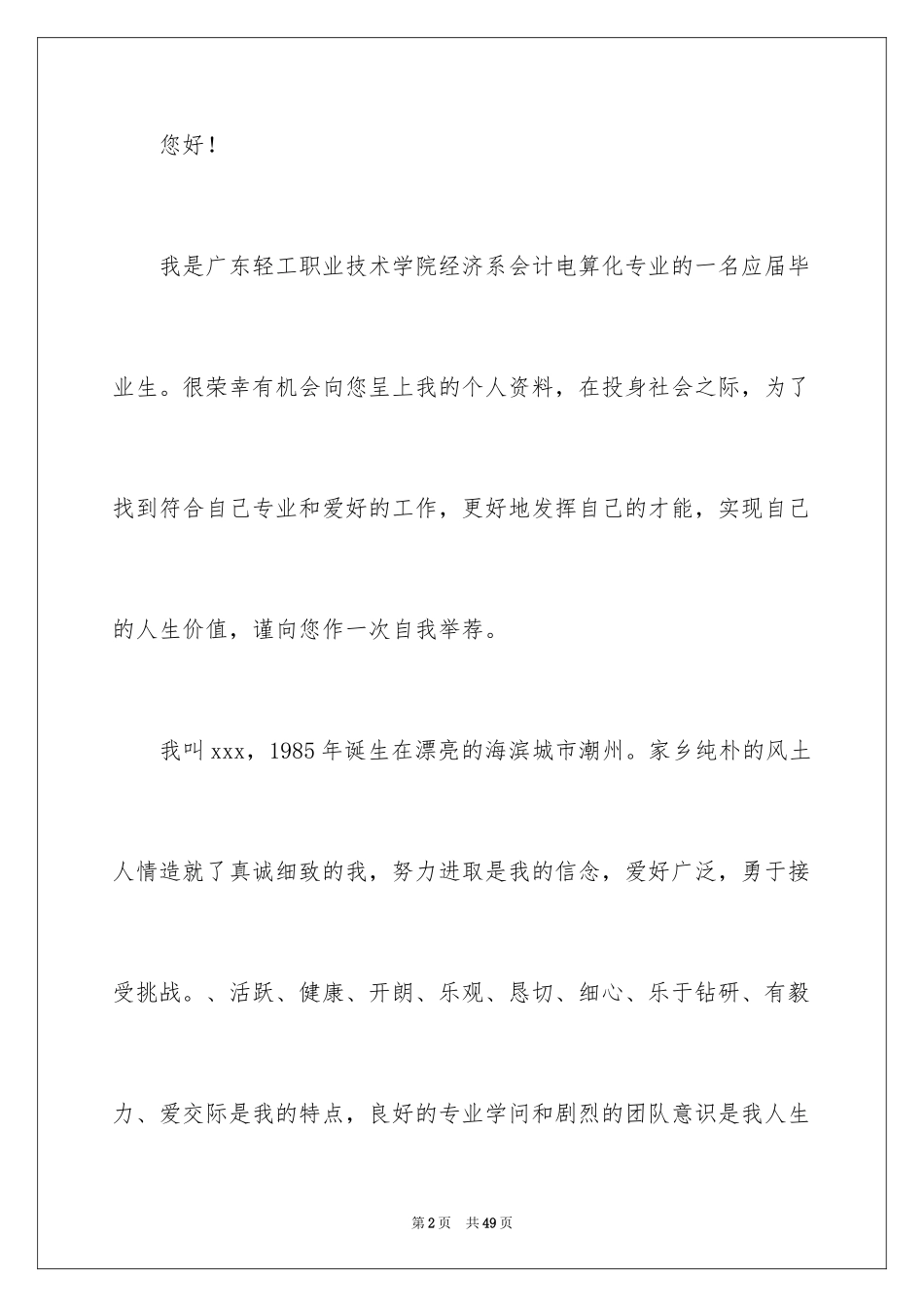 您好！

我是广东轻工职业技术学院经济系会计电算化专业的一名应届毕业生。很荣幸有机会向您呈上我的个人资料，在投身社会之际，为了找到符合自己专业和爱好的工作，更好地发挥自己的才能，实现自己的人生价值，谨向您作一次自我举荐。

我叫xxx，1985年诞生在漂亮的海滨城市潮州。家乡纯朴的风土人情造就了真诚细致的我，努力进取是我的信念，爱好广泛，勇于接受挑战。、活跃、健康、开朗、乐观、恳切、细心、乐于钻研、有毅力、爱交际是我的特点，良好的专业学问和剧烈的团队意识是我人生

第2页 共49页